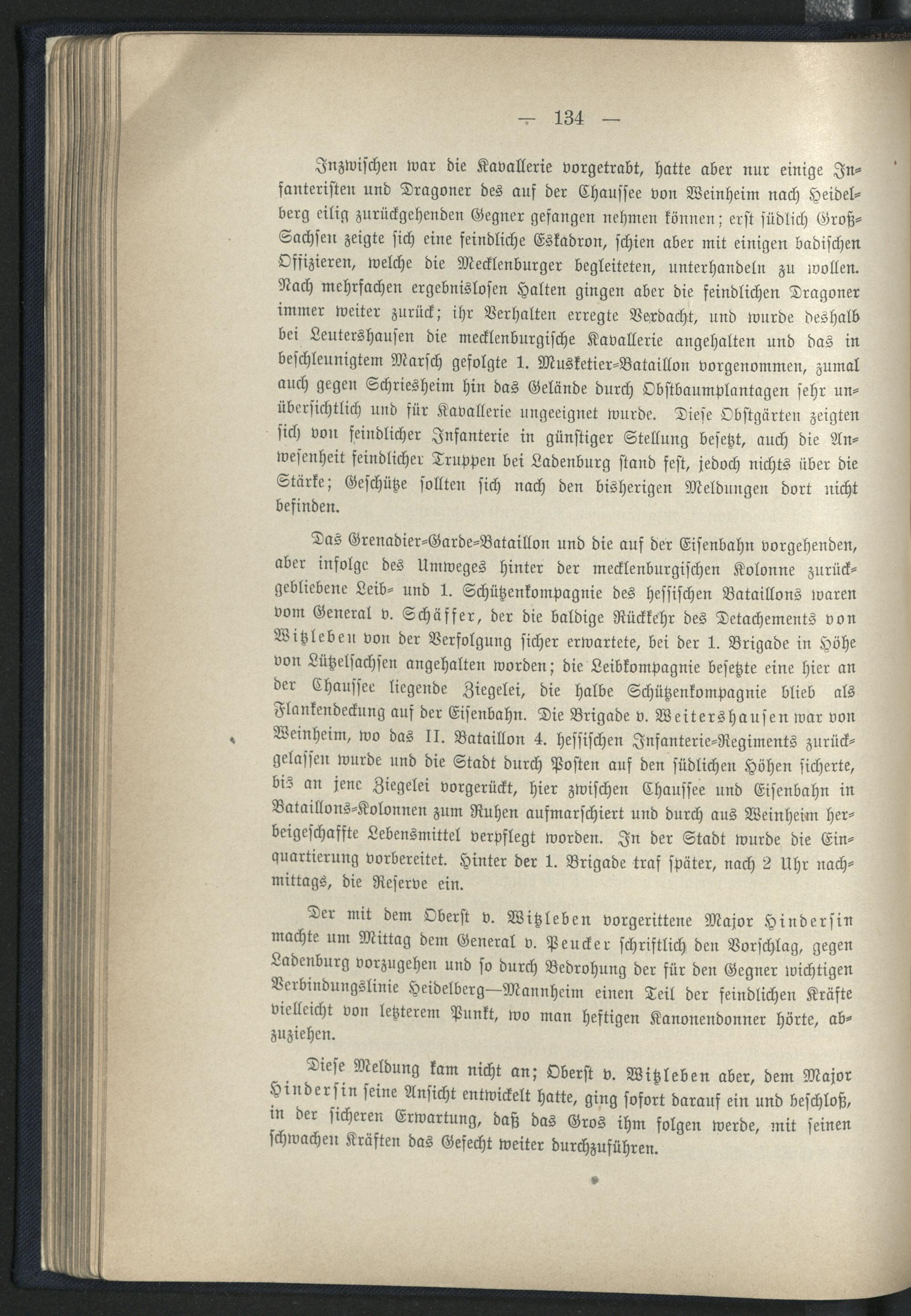 — 134 —

Inzwischen war die Kavallerie vorgetrabt, hatte aber nur einige Infanteristen und Dragoner des auf der Chaussee von Weinheim nach Heidelberg eilig zurückgehenden Gegner gefangen nehmen können; erst südlich Groß-Sachsen zeigte sich eine feindliche Eskadron, schien aber mit einigen badischen Offizieren, welche die Mecklenburger begleiteten, unterhandeln zu wollen. Nach mehrfachen ergebnislosen Halten gingen aber die feindlichen Dragoner immer weiter zurück; ihr Verhalten erregte Verdacht, und wurde deshalb bei Leutershausen die mecklenburgische Kavallerie angehalten und das in beschleunigtem Marsch gefolgte 1. Musketier-Bataillon vorgenommen, zumal auch gegen Schriesheim hin das Gelände durch Obstbaumplantagen sehr unübersichtlich und für Kavallerie ungeeignet wurde. Diese Obstgärten zeigten sich von feindlicher Infanterie in günstiger Stellung besetzt, auch die Anwesenheit feindlicher Truppen bei Ladenburg stand fest, jedoch nichts über die Stärke; Geschütze sollten sich nach den bisherigen Meldungen dort nicht befinden.

Das Grenadier-Garde-Bataillon und die auf der Eisenbahn vorgehenden, aber infolge des Umweges hinter der mecklenburgischen Kolonne zurückgebliebene Leib- und 1. Schützenkompagnie des hessischen Bataillons waren vom General v. Schäffer, der die baldige Rückkehr des Detachements von Witzleben von der Verfolgung sicher erwartete, bei der 1. Brigade in Höhe von Lützelsachsen angehalten worden; die Leibkompagnie besetzte eine hier an der Chaussee liegende Ziegelei, die halbe Schützenkompagnie blieb als Flankendeckung auf der Eisenbahn. Die Brigade v. Weitershausen war von Weinheim, wo das II. Bataillon 4. hessischen Infanterie-Regiments zurückgelassen wurde und die Stadt durch Posten auf den südlichen Höhen sicherte, bis an jene Ziegelei vorgerückt, hier zwischen Chaussee und Eisenbahn in Bataillons-Kolonnen zum Ruhen aufmarschiert und durch aus Weinheim herbeigeschaffte Lebensmittel verpflegt worden. In der Stadt wurde die Einquartierung vorbereitet. Hinter der 1. Brigade traf später, nach 2 Uhr nachmittags, die Reserve ein.

Der mit dem Oberst v. Witzleben vorgerittene Major Hindersin machte um Mittag dem General v. Peucker schriftlich den Vorschlag, gegen Ladenburg vorzugehen und so durch Bedrohung der für den Gegner wichtigen Verbindungslinie Heidelberg—Mannheim einen Teil der feindlichen Kräfte vielleicht von letzterem Punkt, wo man heftigen Kanonendonner hörte, abzuziehen.

Diese Meldung kam nicht an; Oberst v. Witzleben aber, dem Major Hindersin seine Ansicht entwickelt hatte, ging sofort darauf ein und beschloß, in der sicheren Erwartung, daß das Gros ihm folgen werde, mit seinen schwachen Kräften das Gefecht weiter durchzuführen.